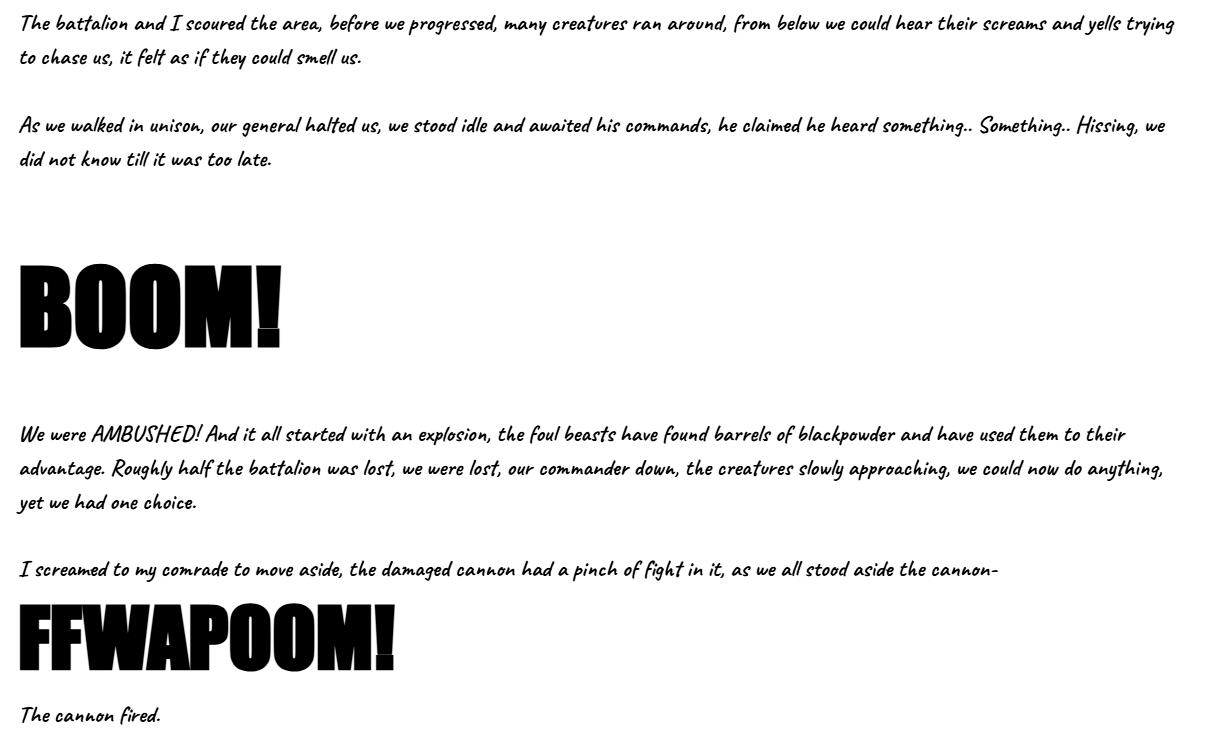 The battalion and I scoured the area, before we progressed, many creatures ran around, from below we could hear their screams and yells trying to chase us, it felt as if they could smell us.

As we walked in unison, our general halted us, we stood idle and awaited his commands, he claimed he heard something.. Something.. Hissing, we did not know till it was too late.

BOOM!

We were AMBUSHED! And it all started with an explosion, the foul beasts have found barrels of blackpowder and have used them to their advantage. Roughly half the battalion was lost, we were lost, our commander down, the creatures slowly approaching, we could now do anything, yet we had one choice.

I screamed to my comrade to move aside, the damaged cannon had a pinch of fight in it, as we all stood aside the cannon-

FFWAPOOM!

The cannon fired.